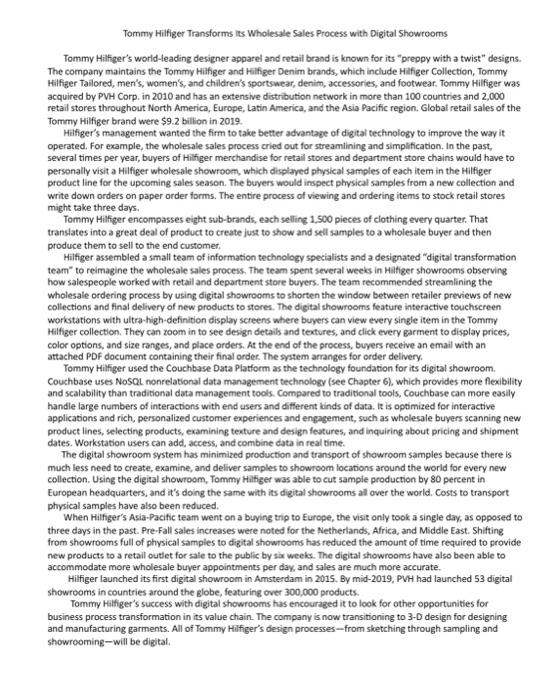 Tommy Hilfiger Transforms Its Wholesale Sales Process with Digital Showrooms

Tommy Hilfiger's world-leading designer apparel and retail brand is known for its "preppy with a twist" designs. The company maintains the Tommy Hilfiger and Hilfiger Denim brands, which include Hilfiger Collection, Tommy Hilfiger Tailored, men's, women's, and children's sportswear, denim, accessories, and footwear. Tommy Hilfiger was acquired by PVH Corp. in 2010 and has an extensive distribution network in more than 100 countries and 2,000 retail stores throughout North America, Europe, Latin America, and the Asia Pacific region. Global retail sales of the Tommy Hilfiger brand were $9.2 billion in 2019.

Hilfiger's management wanted the firm to take better advantage of digital technology to improve the way it operated. For example, the wholesale sales process cried out for streamlining and simplification. In the past, several times per year, buyers of Hilfiger merchandise for retail stores and department store chains would have to personally visit a Hilfiger wholesale showroom, which displayed physical samples of each item in the Hilfiger product line for the upcoming sales season. The buyers would inspect physical samples from a new collection and write down orders on paper order forms. The entire process of viewing and ordering items to stock retail stores might take three days.

Tommy Hilfiger encompasses eight sub-brands, each selling 1,500 pieces of clothing every quarter. That translates into a great deal of product to create just to show and sell samples to a wholesale buyer and then produce them to sell to the end customer.

Hilfiger assembled a small team of information technology specialists and a designated "digital transformation team" to reimagine the wholesale sales process. The team spent several weeks in Hilfiger showrooms observing how salespeople worked with retail and department store buyers. The team recommended streamlining the wholesale ordering process by using digital showrooms to shorten the window between retailer previews of new collections and final delivery of new products to stores. The digital showrooms feature interactive touchscreen workstations with ultra-high-definition display screens where buyers can view every single item in the Tommy Hilfiger collection. They can zoom in to see design details and textures, and click every garment to display prices, color options, and size ranges, and place orders. At the end of the process, buyers receive an email with an attached PDF document containing their final order. The system arranges for order delivery.

Tommy Hilfiger used the Couchbase Data Platform as the technology foundation for its digital showroom. Couchbase uses NoSQL nonrelational data management technology (see Chapter 6), which provides more flexibility and scalability than traditional data management tools. Compared to traditional tools, Couchbase can more easily handle large numbers of interactions with end users and different kinds of data. It is optimized for interactive applications and rich, personalized customer experiences and engagement, such as wholesale buyers scanning new product lines, selecting products, examining texture and design features, and inquiring about pricing and shipment dates. Workstation users can add, access, and combine data in real time.

The digital showroom system has minimized production and transport of showroom samples because there is much less need to create, examine, and deliver samples to showroom locations around the world for every new collection. Using the digital showroom, Tommy Hilfiger was able to cut sample production by 80 percent in European headquarters, and it's doing the same with its digital showrooms all over the world. Costs to transport physical samples have also been reduced.

When Hilfiger's Asia-Pacific team went on a buying trip to Europe, the visit only took a single day, as opposed to three days in the past. Pre-Fall sales increases were noted for the Netherlands, Africa, and Middle East. Shifting from showrooms full of physical samples to digital showrooms has reduced the amount of time required to provide new products to a retail outlet for sale to the public by six weeks. The digital showrooms have also been able to accommodate more wholesale buyer appointments per day, and sales are much more accurate.

Hilfiger launched its first digital showroom in Amsterdam in 2015. By mid-2019, PVH had launched 53 digital showrooms in countries around the globe, featuring over 300,000 products.

Tommy Hilfiger's success with digital showrooms has encouraged it to look for other opportunities for business process transformation in its value chain. The company is now transitioning to 3-D design for designing and manufacturing garments. All of Tommy Hilfiger's design processes—from sketching through sampling and showrooming—will be digital.